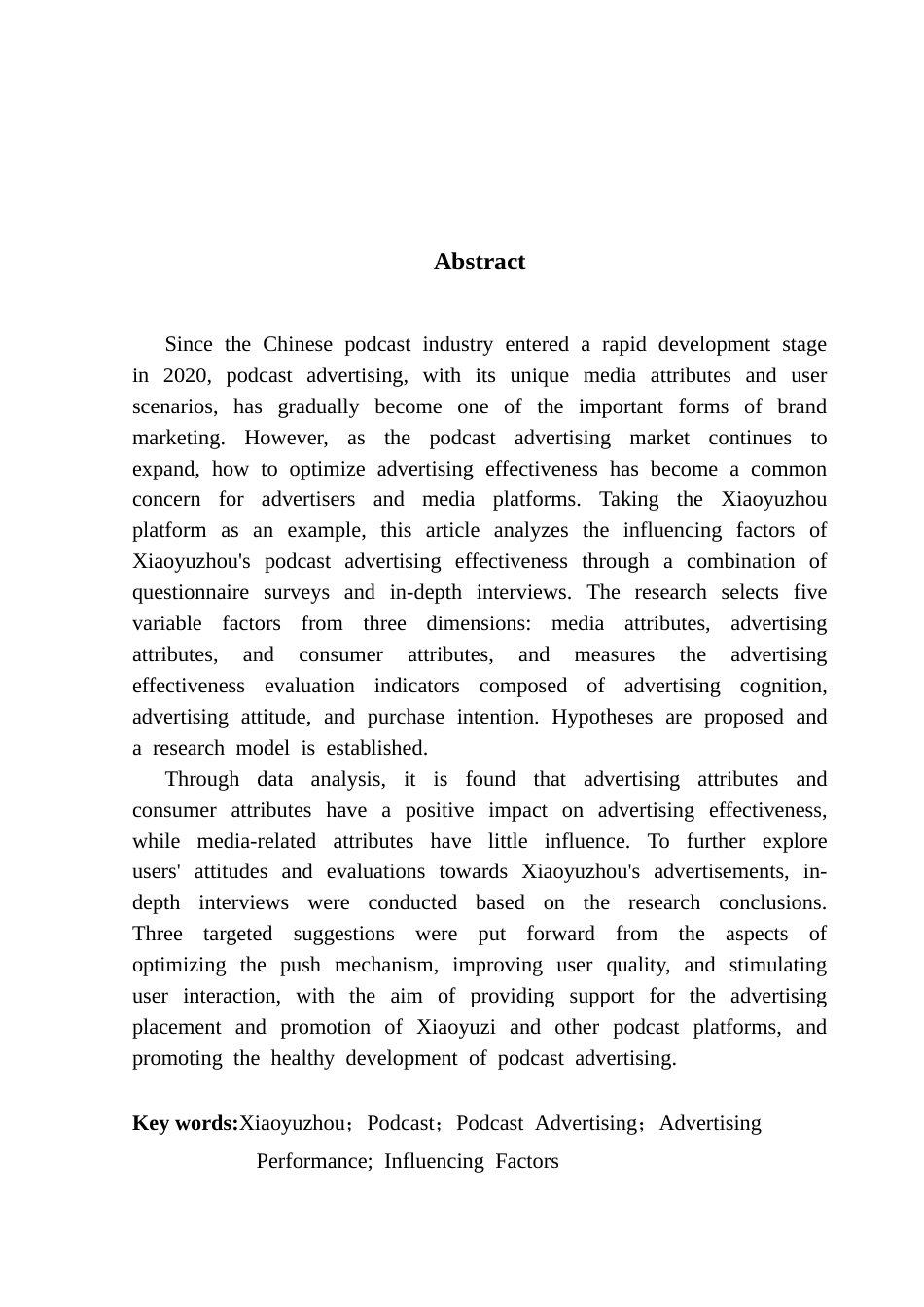 Abstract

Since the Chinese podcast industry entered a rapid development stage in 2020, podcast advertising, with its unique media attributes and user scenarios, has gradually become one of the important forms of brand marketing. However, as the podcast advertising market continues to expand, how to optimize advertising effectiveness has become a common concern for advertisers and media platforms. Taking the Xiaoyuzhou platform as an example, this article analyzes the influencing factors of Xiaoyuzhou's podcast advertising effectiveness through a combination of questionnaire surveys and in-depth interviews. The research selects five variable factors from three dimensions: media attributes, advertising attributes, and consumer attributes, and measures the advertising effectiveness evaluation indicators composed of advertising cognition, advertising attitude, and purchase intention. Hypotheses are proposed and a research model is established.

Through data analysis, it is found that advertising attributes and consumer attributes have a positive impact on advertising effectiveness, while media-related attributes have little influence. To further explore users' attitudes and evaluations towards Xiaoyuzhou's advertisements, in-depth interviews were conducted based on the research conclusions. Three targeted suggestions were put forward from the aspects of optimizing the push mechanism, improving user quality, and stimulating user interaction, with the aim of providing support for the advertising placement and promotion of Xiaoyuzi and other podcast platforms, and promoting the healthy development of podcast advertising.

Key words:Xiaoyuzhou；Podcast；Podcast Advertising；Advertising Performance; Influencing Factors